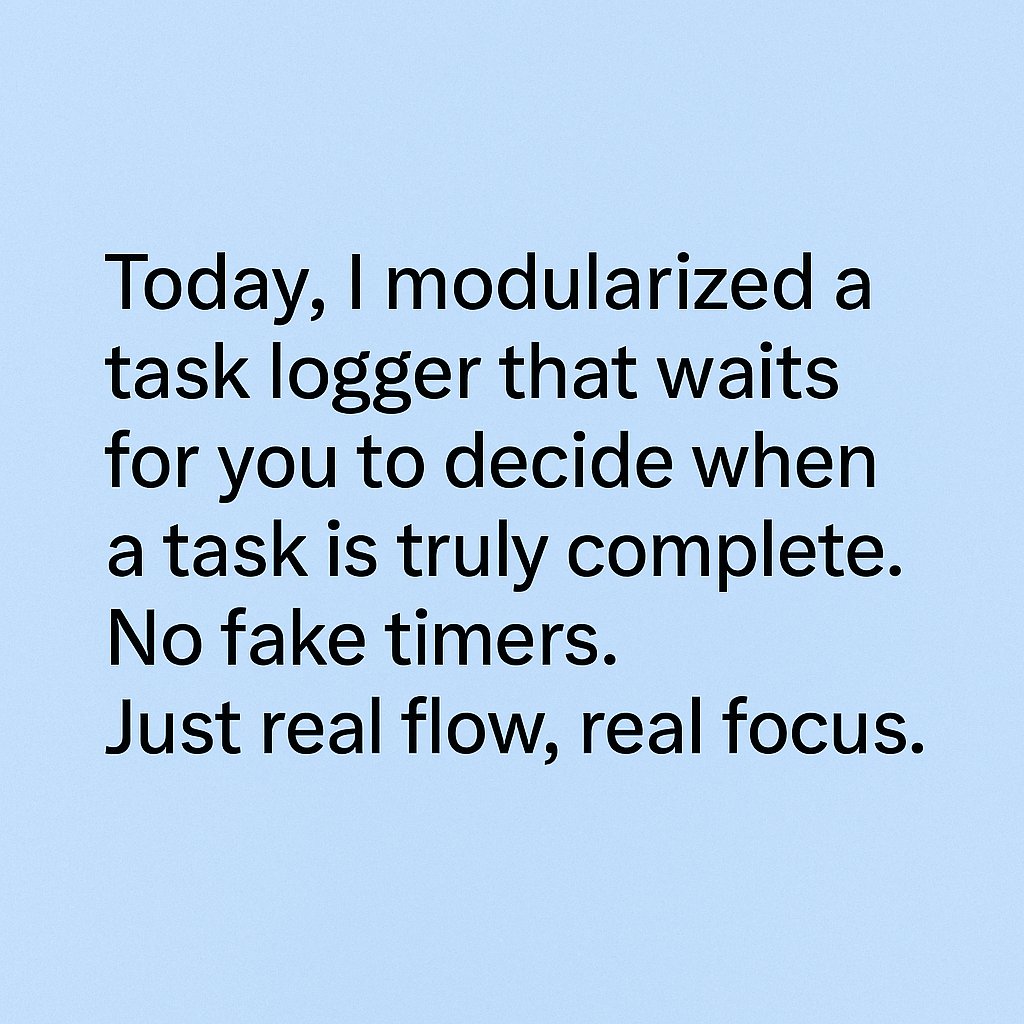 Today, I modularized a task logger that waits for you to decide when a task is truly complete.
No fake timers.
Just real flow, real focus.